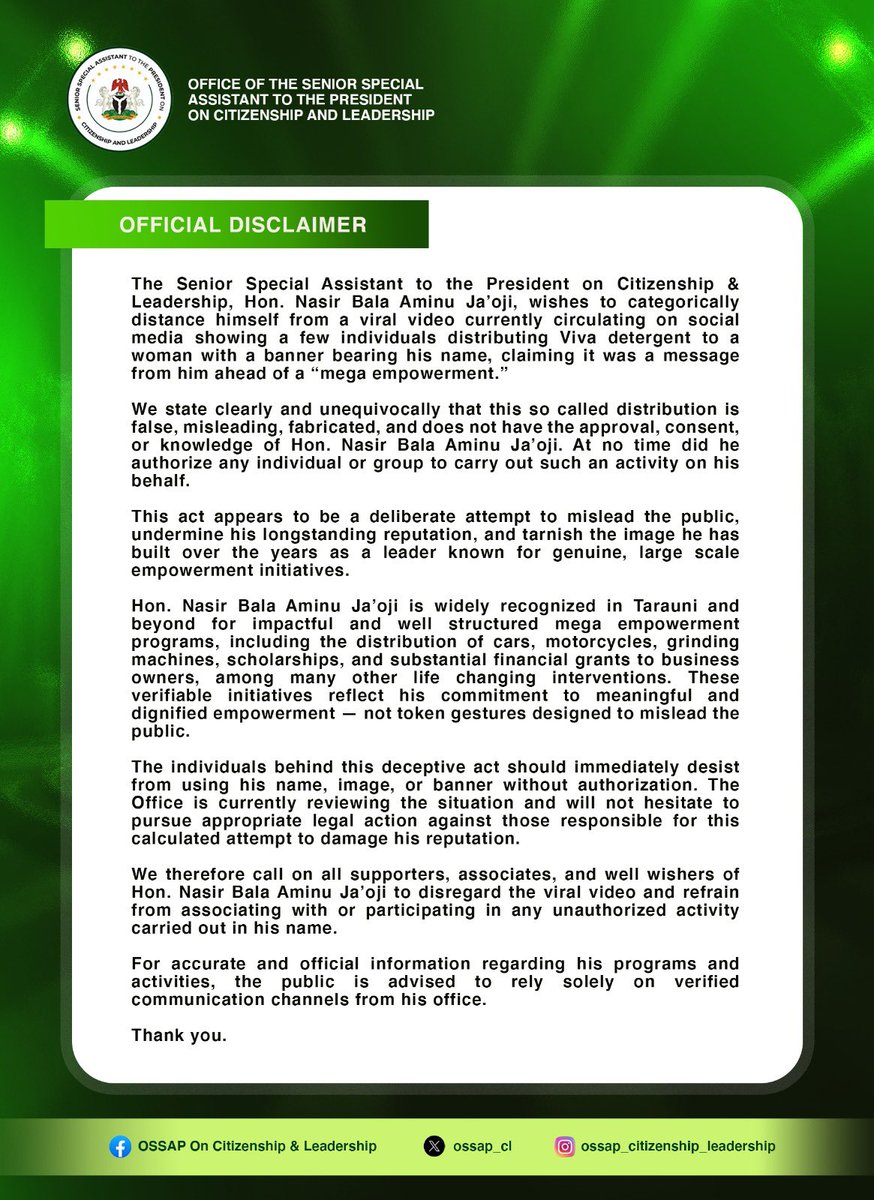 SENIOR SPECIAL ASSISTANT TO THE PRESIDENT ON CITIZENSHIP AND LEADERSHIP

OFFICE OF THE SENIOR SPECIAL ASSISTANT TO THE PRESIDENT ON CITIZENSHIP AND LEADERSHIP

OFFICIAL DISCLAIMER

The Senior Special Assistant to the President on Citizenship & Leadership, Hon. Nasir Bala Aminu Ja'oji, wishes to categorically distance himself from a viral video currently circulating on social media showing a few individuals distributing Viva detergent to a woman with a banner bearing his name, claiming it was a message from him ahead of a "mega empowerment."

We state clearly and unequivocally that this so called distribution is false, misleading, fabricated, and does not have the approval, consent, or knowledge of Hon. Nasir Bala Aminu Ja'oji. At no time did he authorize any individual or group to carry out such an activity on his behalf.

This act appears to be a deliberate attempt to mislead the public, undermine his longstanding reputation, and tarnish the image he has built over the years as a leader known for genuine, large scale empowerment initiatives.

Hon. Nasir Bala Aminu Ja'oji is widely recognized in Tarauni and beyond for impactful and well structured mega empowerment programs, including the distribution of cars, motorcycles, grinding machines, scholarships, and substantial financial grants to business owners, among many other life changing interventions. These verifiable initiatives reflect his commitment to meaningful and dignified empowerment — not token gestures designed to mislead the public.

The individuals behind this deceptive act should immediately desist from using his name, image, or banner without authorization. The Office is currently reviewing the situation and will not hesitate to pursue appropriate legal action against those responsible for this calculated attempt to damage his reputation.

We therefore call on all supporters, associates, and well wishers of Hon. Nasir Bala Aminu Ja'oji to disregard the viral video and refrain from associating with or participating in any unauthorized activity carried out in his name.

For accurate and official information regarding his programs and activities, the public is advised to rely solely on verified communication channels from his office.

Thank you.

OSSAP On Citizenship & Leadership    ossap_cl    ossap_citizenship_leadership